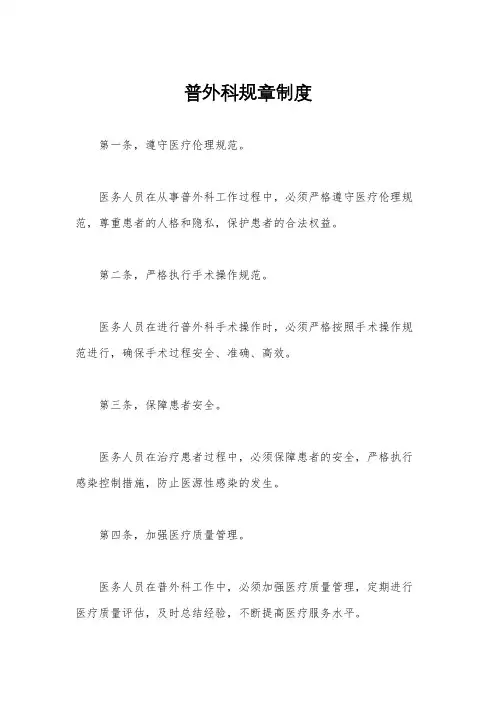 普外科规章制度

第一条，遵守医疗伦理规范。

医务人员在从事普外科工作过程中，必须严格遵守医疗伦理规范，尊重患者的人格和隐私，保护患者的合法权益。

第二条，严格执行手术操作规范。

医务人员在进行普外科手术操作时，必须严格按照手术操作规范进行，确保手术过程安全、准确、高效。

第三条，保障患者安全。

医务人员在治疗患者过程中，必须保障患者的安全，严格执行感染控制措施，防止医源性感染的发生。

第四条，加强医疗质量管理。

医务人员在普外科工作中，必须加强医疗质量管理，定期进行医疗质量评估，及时总结经验，不断提高医疗服务水平。